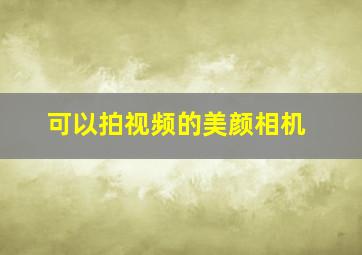 可以拍视频的美颜相机